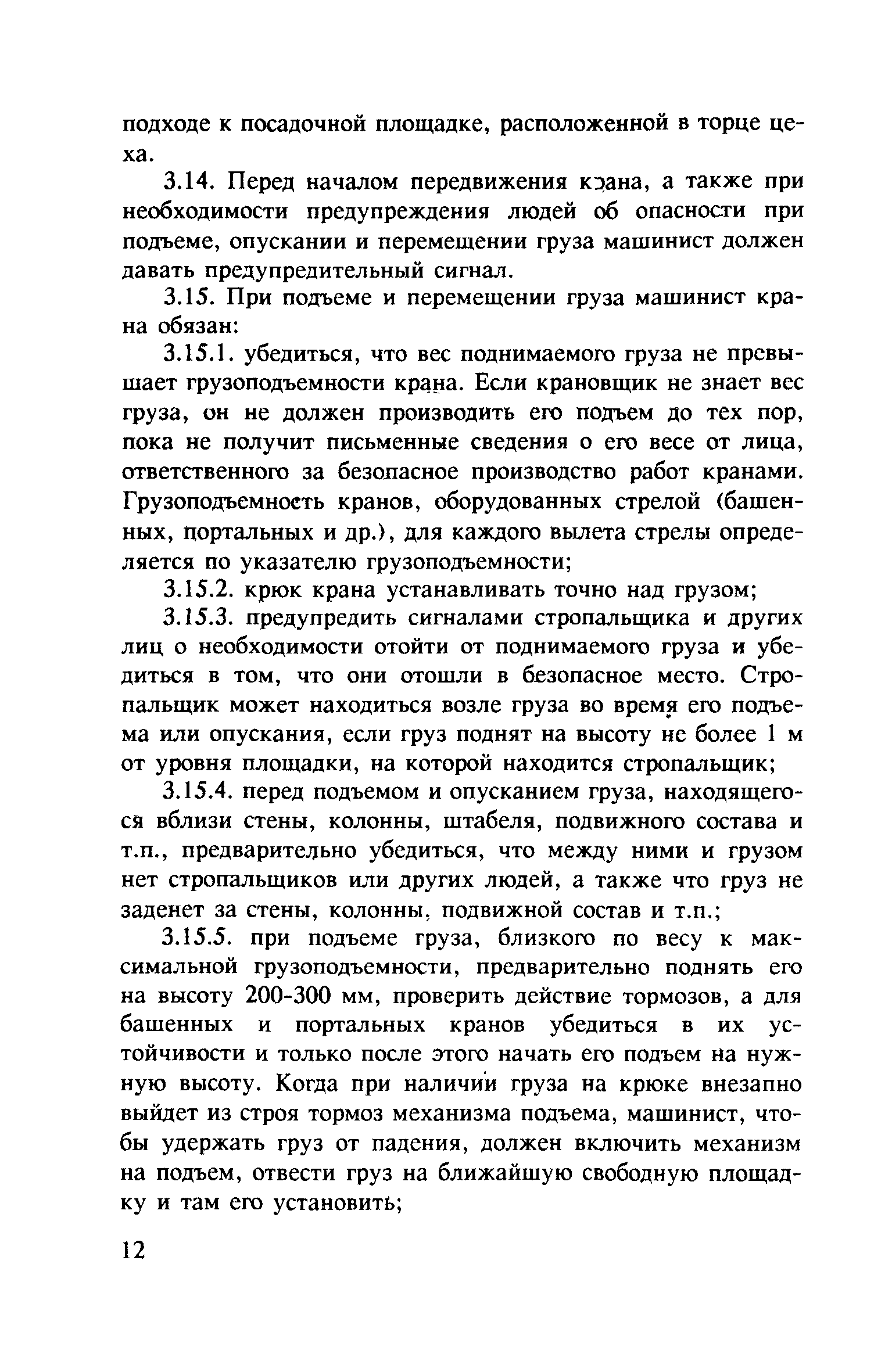 подходе к посадочной площадке, расположенной в торце цеха.

3.14. Перед началом передвижения крана, а также при необходимости предупреждения людей об опасности при подъеме, опускании и перемещении груза машинист должен давать предупредительный сигнал.

3.15. При подъеме и перемещении груза машинист крана обязан:

3.15.1. убедиться, что вес поднимаемого груза не превышает грузоподъемности крана. Если крановщик не знает вес груза, он не должен производить его подъем до тех пор, пока не получит письменные сведения о его весе от лица, ответственного за безопасное производство работ кранами. Грузоподъемность кранов, оборудованных стрелой (башенных, портальных и др.), для каждого вылета стрелы определяется по указателю грузоподъемности;

3.15.2. крюк крана устанавливать точно над грузом;

3.15.3. предупредить сигналами стропальщика и других лиц о необходимости отойти от поднимаемого груза и убедиться в том, что они отошли в безопасное место. Стропальщик может находиться возле груза во время его подъема или опускания, если груз поднят на высоту не более 1 м от уровня площадки, на которой находится стропальщик;

3.15.4. перед подъемом и опусканием груза, находящегося вблизи стены, колонны, штабеля, подвижного состава и т.п., предварительно убедиться, что между ними и грузом нет стропальщиков или других людей, а также что груз не заденет за стены, колонны, подвижной состав и т.п.;

3.15.5. при подъеме груза, близкого по весу к максимальной грузоподъемности, предварительно поднять его на высоту 200-300 мм, проверить действие тормозов, а для башенных и портальных кранов убедиться в их устойчивости и только после этого начать его подъем на нужную высоту. Когда при наличии груза на крюке внезапно выйдет из строя тормоз механизма подъема, машинист, чтобы удержать груз от падения, должен включить механизм на подъем, отвести груз на ближайшую свободную площадку и там его установить;

12